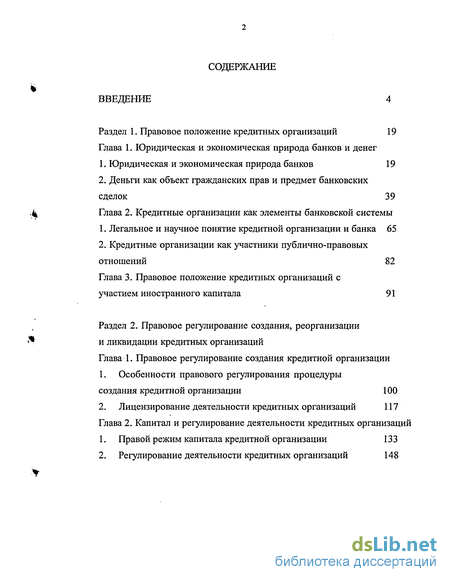 2

СОДЕРЖАНИЕ

ВВЕДЕНИЕ 4

Раздел 1. Правовое положение кредитных организаций 19

Глава 1. Юридическая и экономическая природа банков и денег

1. Юридическая и экономическая природа банков 19

2. Деньги как объект гражданских прав и предмет банковских сделок 39

Глава 2. Кредитные организации как элементы банковской системы

1. Легальное и научное понятие кредитной организации и банка 65

2. Кредитные организации как участники публично-правовых отношений 82

Глава 3. Правовое положение кредитных организаций с участием иностранного капитала 91

Раздел 2. Правовое регулирование создания, реорганизации и ликвидации кредитных организаций

Глава 1. Правовое регулирование создания кредитной организации

1. Особенности правового регулирования процедуры создания кредитной организации 100

2. Лицензирование деятельности кредитных организаций 117

Глава 2. Капитал и регулирование деятельности кредитных организаций

1. Правой режим капитала кредитной организации 133

2. Регулирование деятельности кредитных организаций 148

dsLib.net
библиотека диссертаций